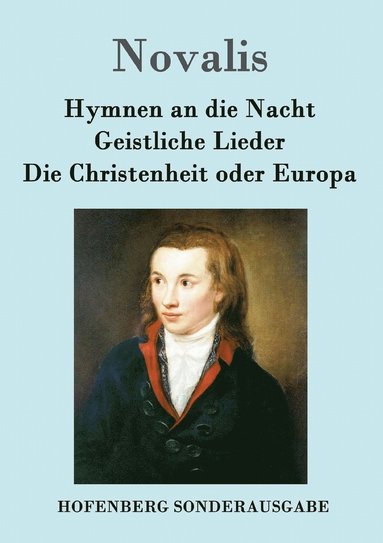 Novalis

Hymnen an die Nacht
Geistliche Lieder
Die Christenheit oder Europa

HOFENBERG SONDERAUSGABE